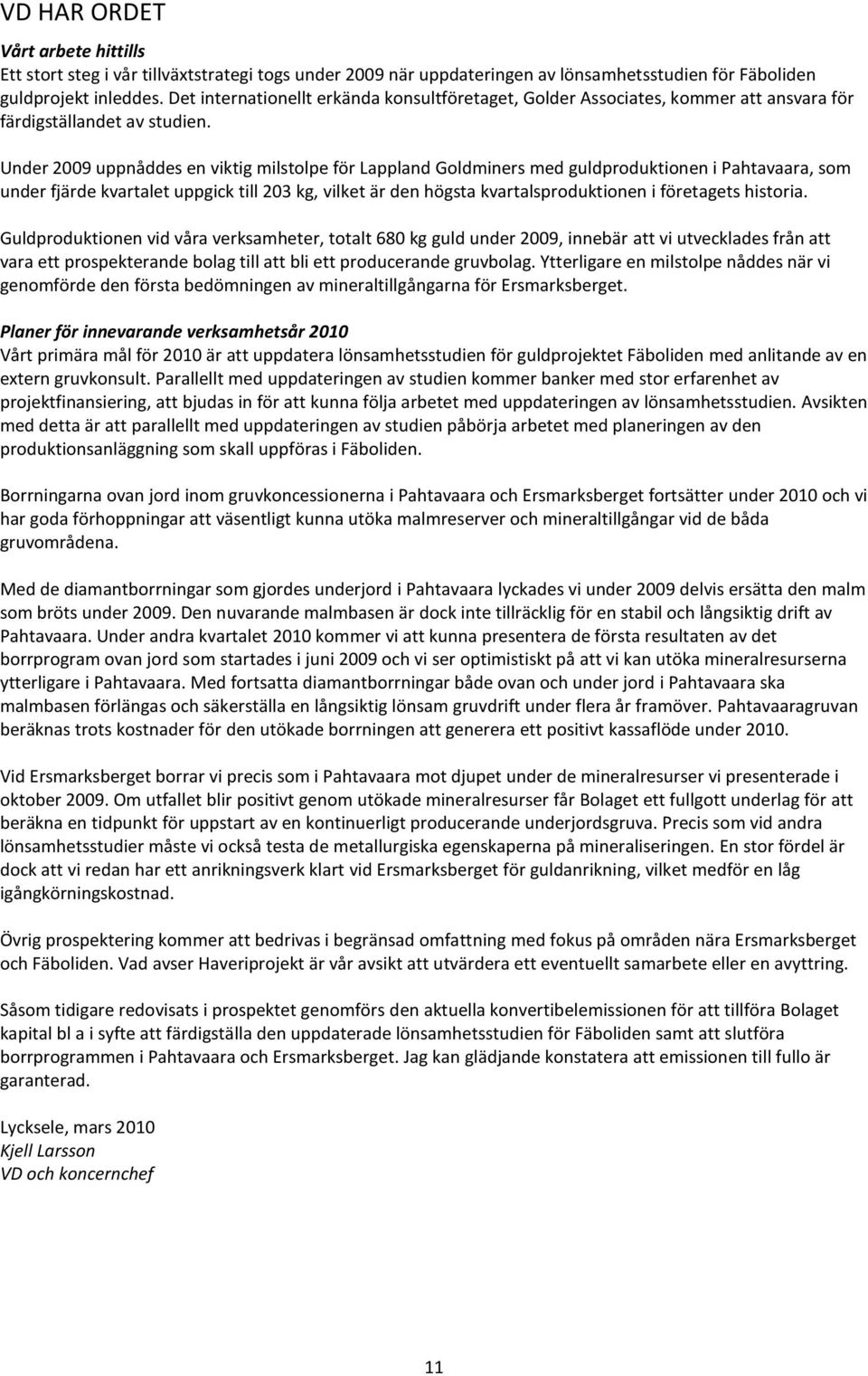 VD HAR ORDET

Vårt arbete hittills
Ett stort steg i vår tillväxtstrategi togs under 2009 när uppdateringen av lönsamhetsstudien för Fäboliden guldprojekt inleddes. Det internationellt erkända konsultföretaget, Golder Associates, kommer att ansvara för färdigställandet av studien.

Under 2009 uppnåddes en viktig milstolpe för Lappland Goldminers med guldproduktionen i Pahtavaara, som under fjärde kvartalet uppgick till 203 kg, vilket är den högsta kvartalsproduktionen i företagets historia.

Guldproduktionen vid våra verksamheter, totalt 680 kg guld under 2009, innebär att vi utvecklades från att vara ett prospekterande bolag till att bli ett producerande gruvbolag. Ytterligare en milstolpe nåddes när vi genomförde den första bedömningen av mineraltillgångarna för Ersmarksberget.

Planer för innevarande verksamhetsår 2010
Vårt primära mål för 2010 är att uppdatera lönsamhetsstudien för guldprojektet Fäboliden med anlitande av en extern gruvkonsult. Parallellt med uppdateringen av studien kommer banker med stor erfarenhet av projektfinansiering, att bjudas in för att kunna följa arbetet med uppdateringen av lönsamhetsstudien. Avsikten med detta är att parallellt med uppdateringen av studien påbörja arbetet med planeringen av den produktionsanläggning som skall uppföras i Fäboliden.

Borrningarna ovan jord inom gruvkoncessionerna i Pahtavaara och Ersmarksberget fortsätter under 2010 och vi har goda förhoppningar att väsentligt kunna utöka malmreserver och mineraltillgångar vid de båda gruvområdena.

Med de diamantborrningar som gjordes underjord i Pahtavaara lyckades vi under 2009 delvis ersätta den malm som bröts under 2009. Den nuvarande malmbasen är dock inte tillräcklig för en stabil och långsiktig drift av Pahtavaara. Under andra kvartalet 2010 kommer vi att kunna presentera de första resultaten av det borrprogram ovan jord som startades i juni 2009 och vi ser optimistiskt på att vi kan utöka mineralresurserna ytterligare i Pahtavaara. Med fortsatta diamantborrningar både ovan och under jord i Pahtavaara ska malmbasen förlängas och säkerställa en långsiktig lönsam gruvdrift under flera år framöver. Pahtavaaragruvan beräknas trots kostnader för den utökade borrningen att generera ett positivt kassaflöde under 2010.

Vid Ersmarksberget borrar vi precis som i Pahtavaara mot djupet under de mineralresurser vi presenterade i oktober 2009. Om utfallet blir positivt genom utökade mineralresurser får Bolaget ett fullgott underlag för att beräkna en tidpunkt för uppstart av en kontinuerligt producerande underjordsgruva. Precis som vid andra lönsamhetsstudier måste vi också testa de metallurgiska egenskaperna på mineraliseringen. En stor fördel är dock att vi redan har ett anrikningsverk klart vid Ersmarksberget för guldanrikning, vilket medför en låg igångkörningskostnad.

Övrig prospektering kommer att bedrivas i begränsad omfattning med fokus på områden nära Ersmarksberget och Fäboliden. Vad avser Haveriprojekt är vår avsikt att utvärdera ett eventuellt samarbete eller en avyttring.

Såsom tidigare redovisats i prospektet genomförs den aktuella konvertibelemissionen för att tillföra Bolaget kapital bl a i syfte att färdigställa den uppdaterade lönsamhetsstudien för Fäboliden samt att slutföra borrprogrammen i Pahtavaara och Ersmarksberget. Jag kan glädjande konstatera att emissionen till fullo är garanterad.

Lycksele, mars 2010
Kjell Larsson
VD och koncernchef

11